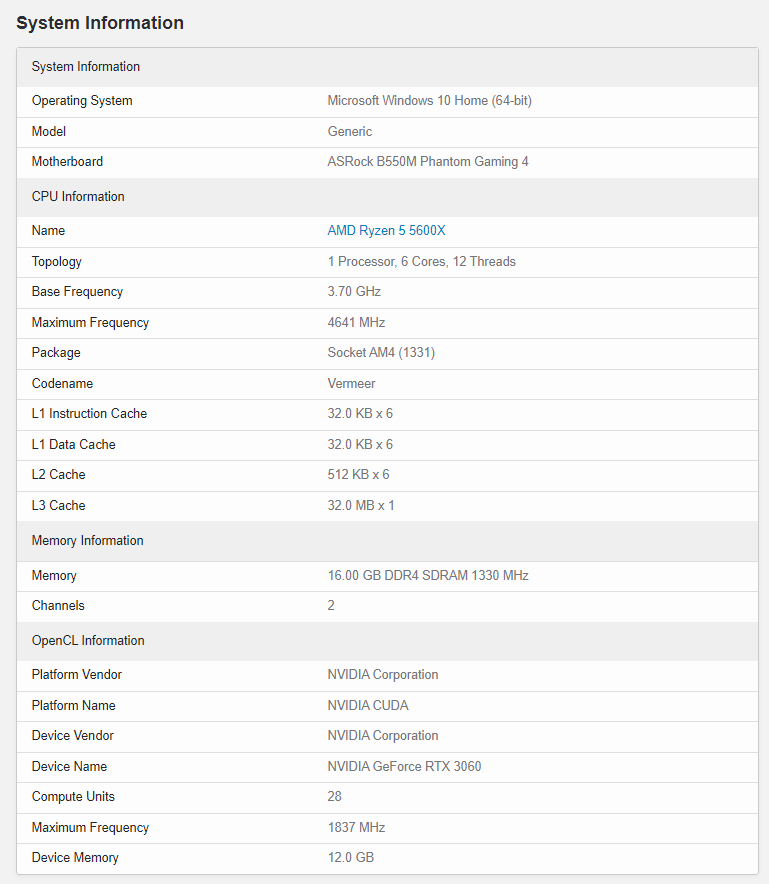 System Information

| System Information | |
|---|---|
| Operating System | Microsoft Windows 10 Home (64-bit) |
| Model | Generic |
| Motherboard | ASRock B550M Phantom Gaming 4 |
| CPU Information | |
| Name | AMD Ryzen 5 5600X |
| Topology | 1 Processor, 6 Cores, 12 Threads |
| Base Frequency | 3.70 GHz |
| Maximum Frequency | 4641 MHz |
| Package | Socket AM4 (1331) |
| Codename | Vermeer |
| L1 Instruction Cache | 32.0 KB x 6 |
| L1 Data Cache | 32.0 KB x 6 |
| L2 Cache | 512 KB x 6 |
| L3 Cache | 32.0 MB x 1 |
| Memory Information | |
| Memory | 16.00 GB DDR4 SDRAM 1330 MHz |
| Channels | 2 |
| OpenCL Information | |
| Platform Vendor | NVIDIA Corporation |
| Platform Name | NVIDIA CUDA |
| Device Vendor | NVIDIA Corporation |
| Device Name | NVIDIA GeForce RTX 3060 |
| Compute Units | 28 |
| Maximum Frequency | 1837 MHz |
| Device Memory | 12.0 GB |